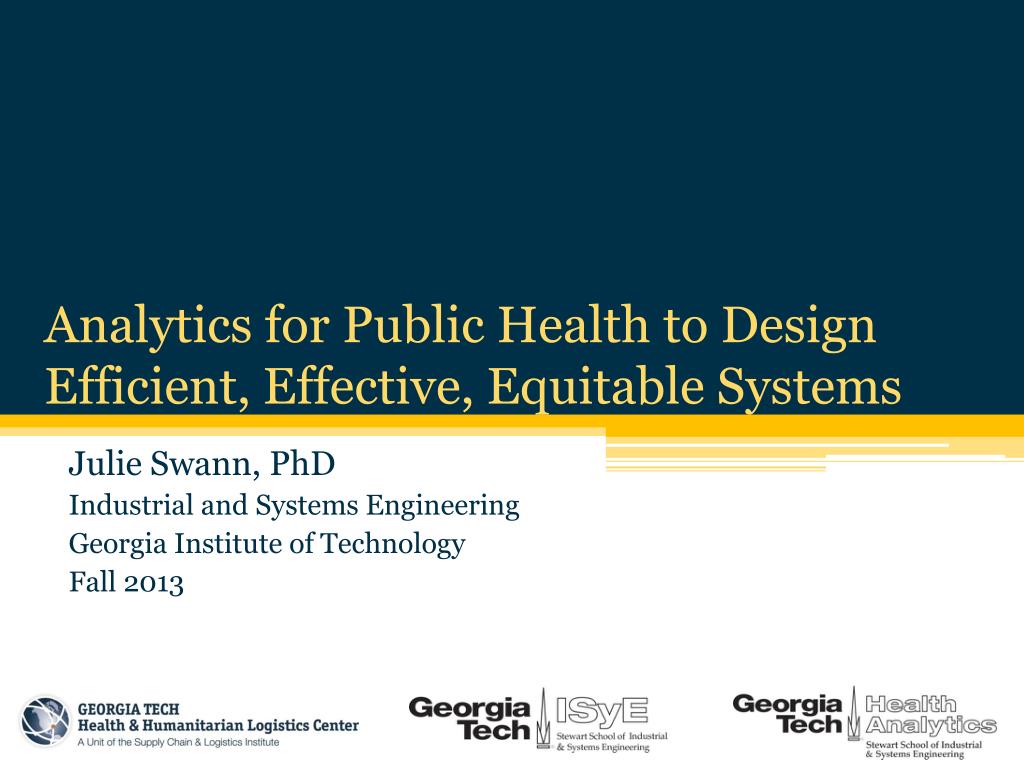 Analytics for Public Health to Design Efficient, Effective, Equitable Systems

Julie Swann, PhD
Industrial and Systems Engineering
Georgia Institute of Technology
Fall 2013

GEORGIA TECH
Health & Humanitarian Logistics Center
A Unit of the Supply Chain & Logistics Institute

Georgia Tech ISyE
Stewart School of Industrial & Systems Engineering

Georgia Tech Health Analytics
Stewart School of Industrial & Systems Engineering